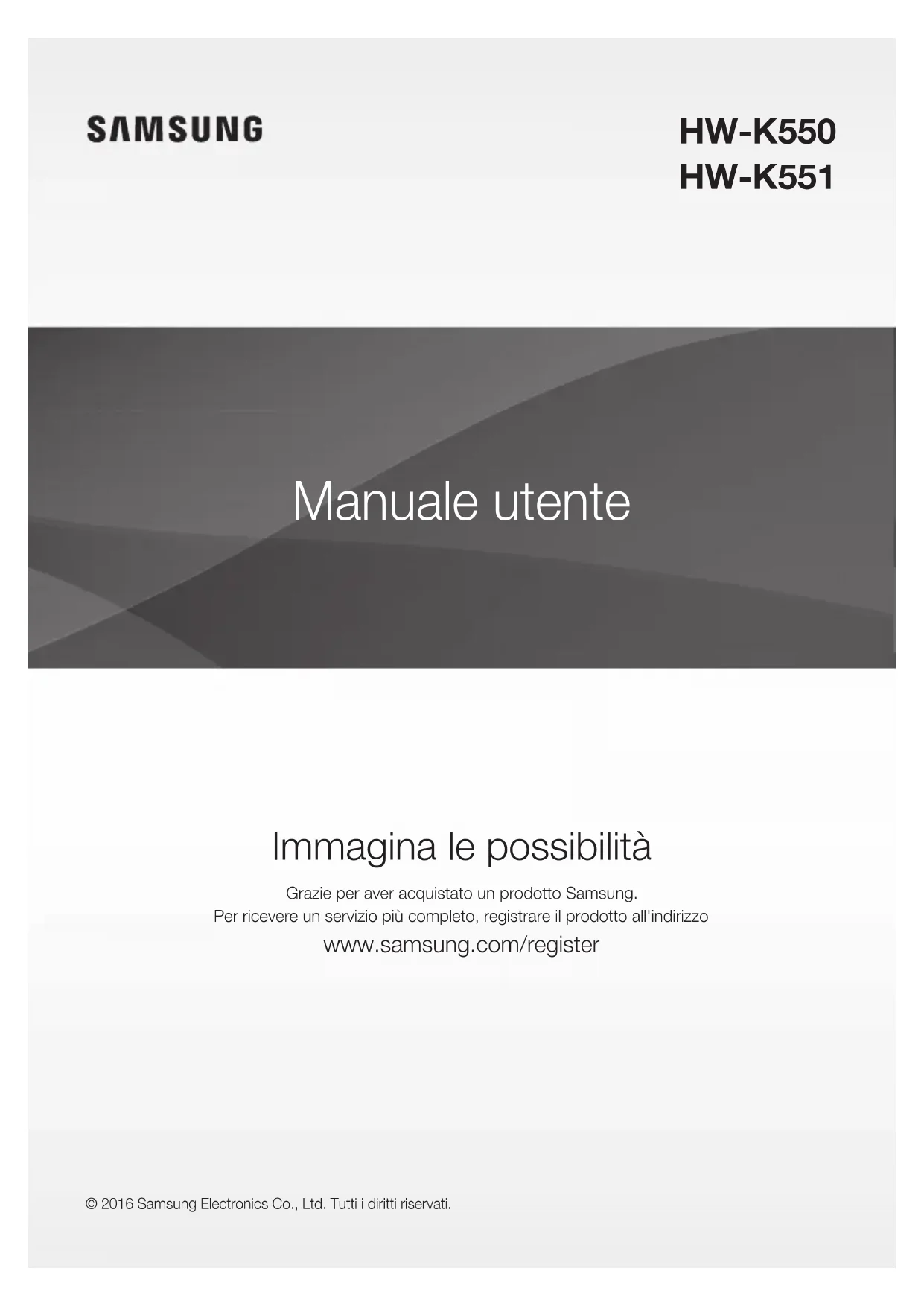 SAMSUNG

HW-K550
HW-K551

Manuale utente

Immagina le possibilità

Grazie per aver acquistato un prodotto Samsung.
Per ricevere un servizio più completo, registrare il prodotto all'indirizzo
www.samsung.com/register

© 2016 Samsung Electronics Co., Ltd. Tutti i diritti riservati.